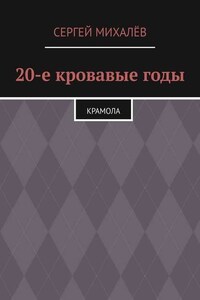 СЕРГЕЙ МИХАЛЁВ

20-е кровавые годы

КРАМОЛА